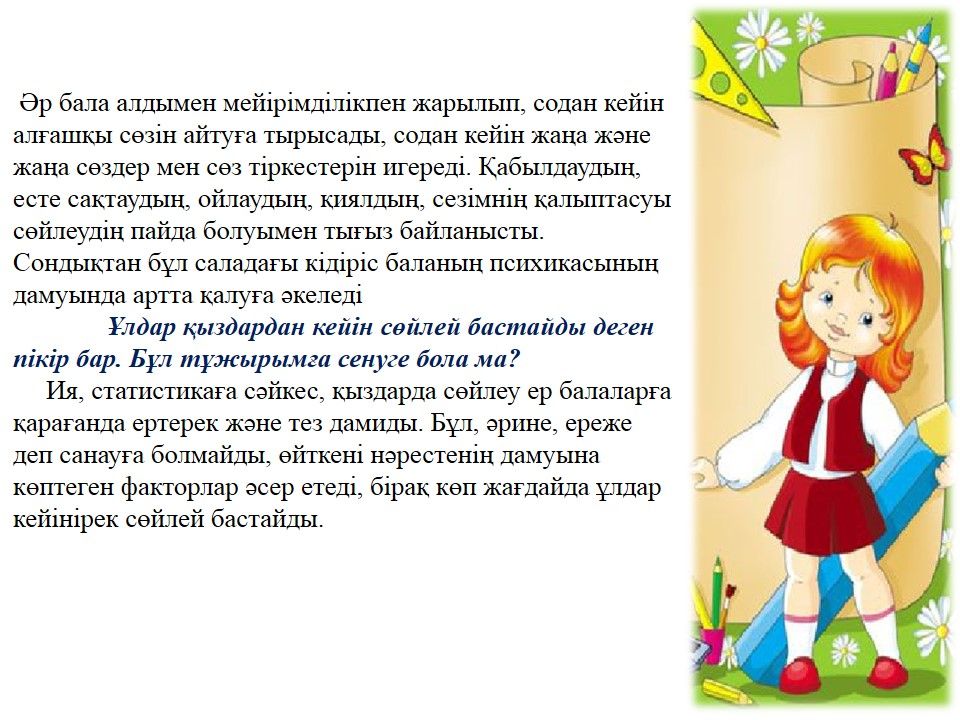 Әр бала алдымен мейірімділікпен жарылып, содан кейін алғашқы сөзін айтуға тырысады, содан кейін жаңа және жаңа сөздер мен сөз тіркестерін игереді. Қабылдаудың, есте сақтаудың, ойлаудың, қиялдың, сезімнің қалыптасуы сөйлеудің пайда болуымен тығыз байланысты. Сондықтан бұл саладағы кідіріс баланың психикасының дамуында артта қалуға әкеледі

Ұлдар қыздардан кейін сөйлей бастайды деген пікір бар. Бұл тұжырымға сенуге бола ма?

Ия, статистикаға сәйкес, қыздарда сөйлеу ер балаларға қарағанда ертерек және тез дамиды. Бұл, әрине, ереже деп санауға болмайды, өйткені нәрестенің дамуына көптеген факторлар әсер етеді, бірақ көп жағдайда ұлдар кейінірек сөйлей бастайды.